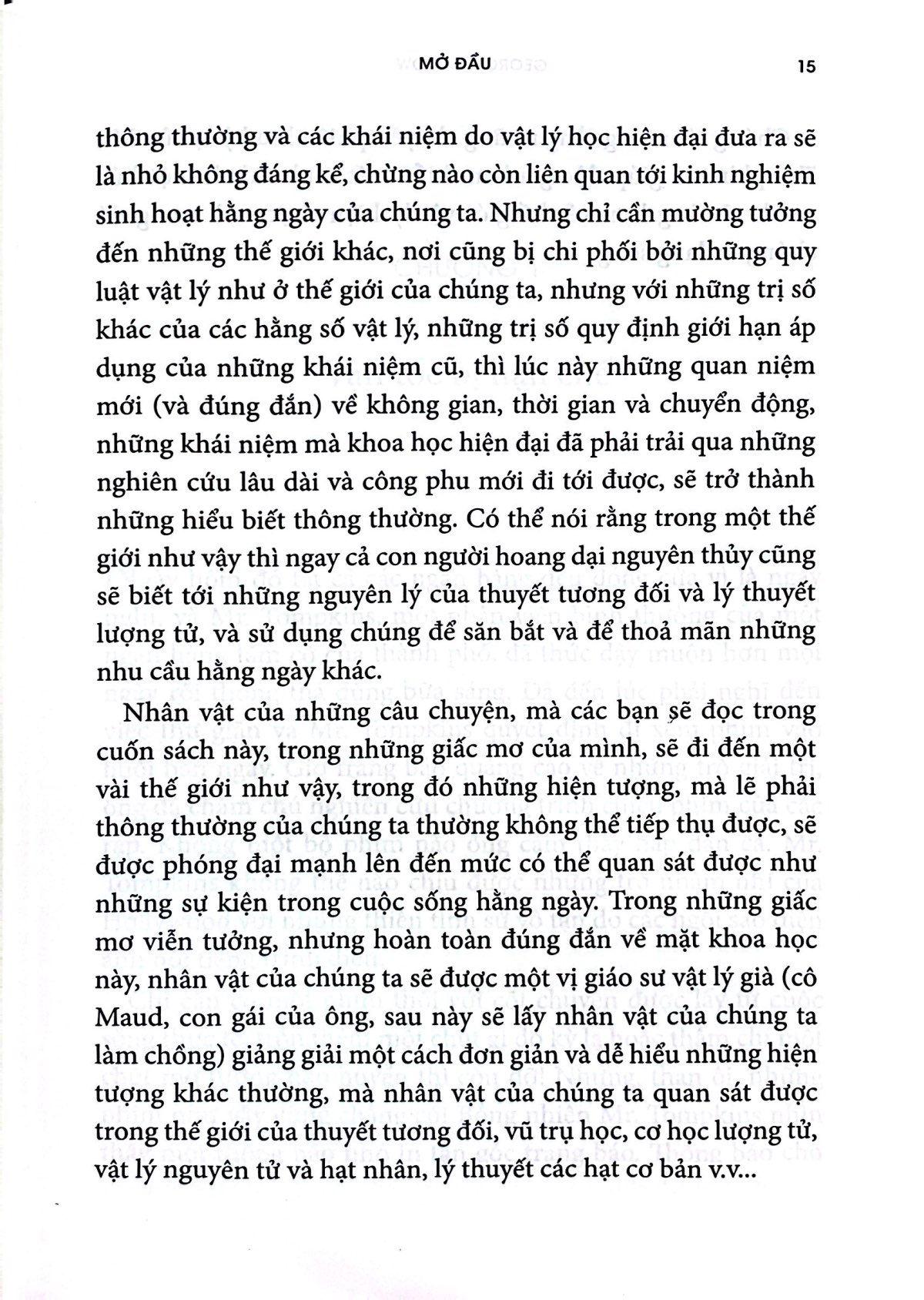 MỞ ĐẦU 15

thông thường và các khái niệm do vật lý học hiện đại đưa ra sẽ là nhỏ không đáng kể, chừng nào còn liên quan tới kinh nghiệm sinh hoạt hằng ngày của chúng ta. Nhưng chỉ cần mường tưởng đến những thế giới khác, nơi cũng bị chi phối bởi những quy luật vật lý như ở thế giới của chúng ta, nhưng với những trị số khác của các hằng số vật lý, những trị số quy định giới hạn áp dụng của những khái niệm cũ, thì lúc này những quan niệm mới (và đúng đắn) về không gian, thời gian và chuyển động, những khái niệm mà khoa học hiện đại đã phải trải qua những nghiên cứu lâu dài và công phu mới đi tới được, sẽ trở thành những hiểu biết thông thường. Có thể nói rằng trong một thế giới như vậy thì ngay cả con người hoang dại nguyên thủy cũng sẽ biết tới những nguyên lý của thuyết tương đối và lý thuyết lượng tử, và sử dụng chúng để săn bắt và để thoả mãn những nhu cầu hằng ngày khác.

Nhân vật của những câu chuyện, mà các bạn sẽ đọc trong cuốn sách này, trong những giấc mơ của mình, sẽ đi đến một vài thế giới như vậy, trong đó những hiện tượng, mà lẽ phải thông thường của chúng ta thường không thể tiếp thụ được, sẽ được phóng đại mạnh lên đến mức có thể quan sát được như những sự kiện trong cuộc sống hằng ngày. Trong những giấc mơ viễn tưởng, nhưng hoàn toàn đúng đắn về mặt khoa học này, nhân vật của chúng ta sẽ được một vị giáo sư vật lý già (cô Maud, con gái của ông, sau này sẽ lấy nhân vật của chúng ta làm chồng) giảng giải một cách đơn giản và dễ hiểu những hiện tượng khác thường, mà nhân vật của chúng ta quan sát được trong thế giới của thuyết tương đối, vũ trụ học, cơ học lượng tử, vật lý nguyên tử và hạt nhân, lý thuyết các hạt cơ bản v.v...